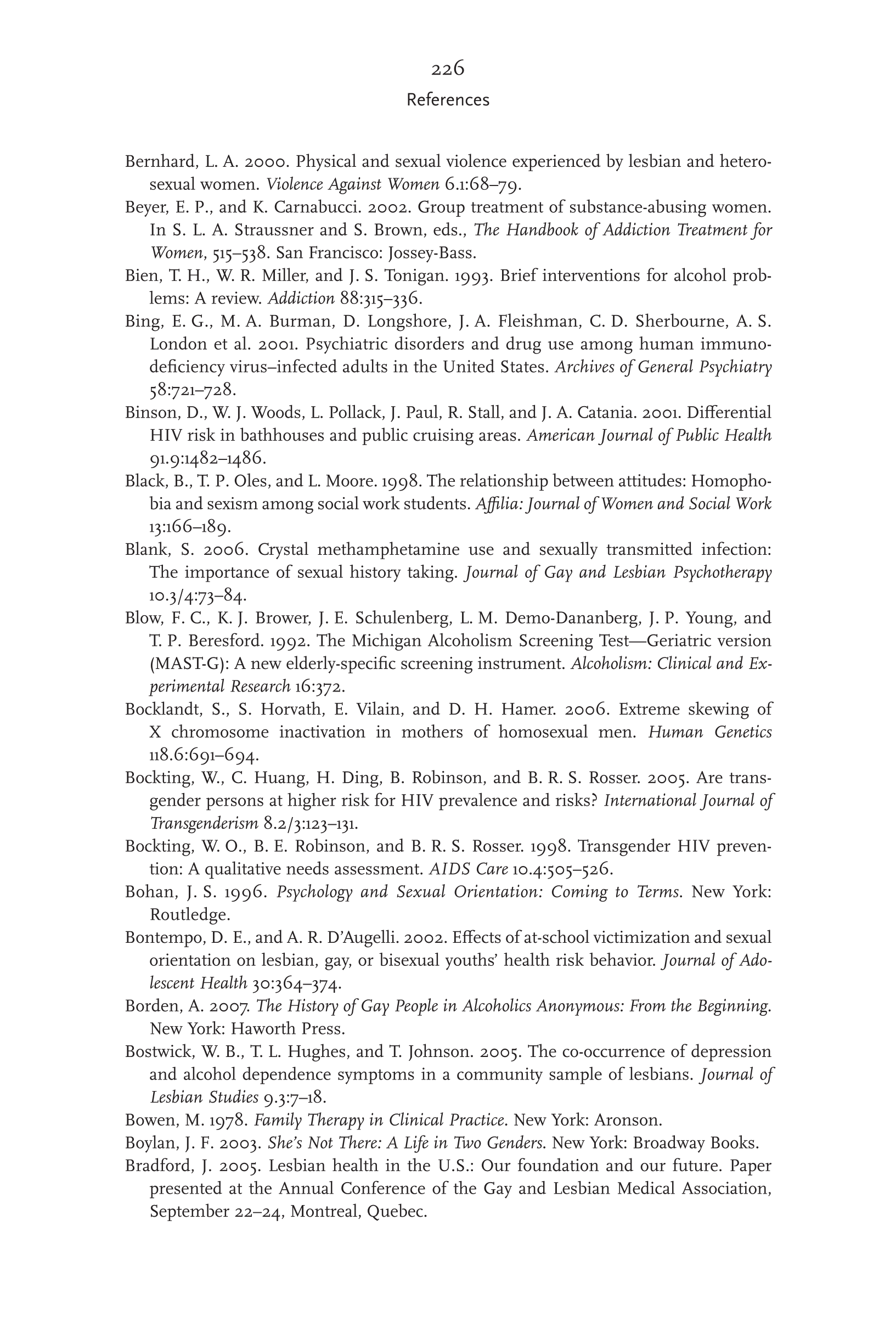 226

References

Bernhard, L. A. 2000. Physical and sexual violence experienced by lesbian and heterosexual women. Violence Against Women 6.1:68–79.

Beyer, E. P., and K. Carnabucci. 2002. Group treatment of substance-abusing women. In S. L. A. Straussner and S. Brown, eds., The Handbook of Addiction Treatment for Women, 515–538. San Francisco: Jossey-Bass.

Bien, T. H., W. R. Miller, and J. S. Tonigan. 1993. Brief interventions for alcohol problems: A review. Addiction 88:315–336.

Bing, E. G., M. A. Burman, D. Longshore, J. A. Fleishman, C. D. Sherbourne, A. S. London et al. 2001. Psychiatric disorders and drug use among human immunodeficiency virus–infected adults in the United States. Archives of General Psychiatry 58:721–728.

Binson, D., W. J. Woods, L. Pollack, J. Paul, R. Stall, and J. A. Catania. 2001. Differential HIV risk in bathhouses and public cruising areas. American Journal of Public Health 91.9:1482–1486.

Black, B., T. P. Oles, and L. Moore. 1998. The relationship between attitudes: Homophobia and sexism among social work students. Affilia: Journal of Women and Social Work 13:166–189.

Blank, S. 2006. Crystal methamphetamine use and sexually transmitted infection: The importance of sexual history taking. Journal of Gay and Lesbian Psychotherapy 10.3/4:73–84.

Blow, F. C., K. J. Brower, J. E. Schulenberg, L. M. Demo-Dananberg, J. P. Young, and T. P. Beresford. 1992. The Michigan Alcoholism Screening Test—Geriatric version (MAST-G): A new elderly-specific screening instrument. Alcoholism: Clinical and Experimental Research 16:372.

Bocklandt, S., S. Horvath, E. Vilain, and D. H. Hamer. 2006. Extreme skewing of X chromosome inactivation in mothers of homosexual men. Human Genetics 118.6:691–694.

Bockting, W., C. Huang, H. Ding, B. Robinson, and B. R. S. Rosser. 2005. Are transgender persons at higher risk for HIV prevalence and risks? International Journal of Transgenderism 8.2/3:123–131.

Bockting, W. O., B. E. Robinson, and B. R. S. Rosser. 1998. Transgender HIV prevention: A qualitative needs assessment. AIDS Care 10.4:505–526.

Bohan, J. S. 1996. Psychology and Sexual Orientation: Coming to Terms. New York: Routledge.

Bontempo, D. E., and A. R. D'Augelli. 2002. Effects of at-school victimization and sexual orientation on lesbian, gay, or bisexual youths' health risk behavior. Journal of Adolescent Health 30:364–374.

Borden, A. 2007. The History of Gay People in Alcoholics Anonymous: From the Beginning. New York: Haworth Press.

Bostwick, W. B., T. L. Hughes, and T. Johnson. 2005. The co-occurrence of depression and alcohol dependence symptoms in a community sample of lesbians. Journal of Lesbian Studies 9.3:7–18.

Bowen, M. 1978. Family Therapy in Clinical Practice. New York: Aronson.

Boylan, J. F. 2003. She's Not There: A Life in Two Genders. New York: Broadway Books.

Bradford, J. 2005. Lesbian health in the U.S.: Our foundation and our future. Paper presented at the Annual Conference of the Gay and Lesbian Medical Association, September 22–24, Montreal, Quebec.